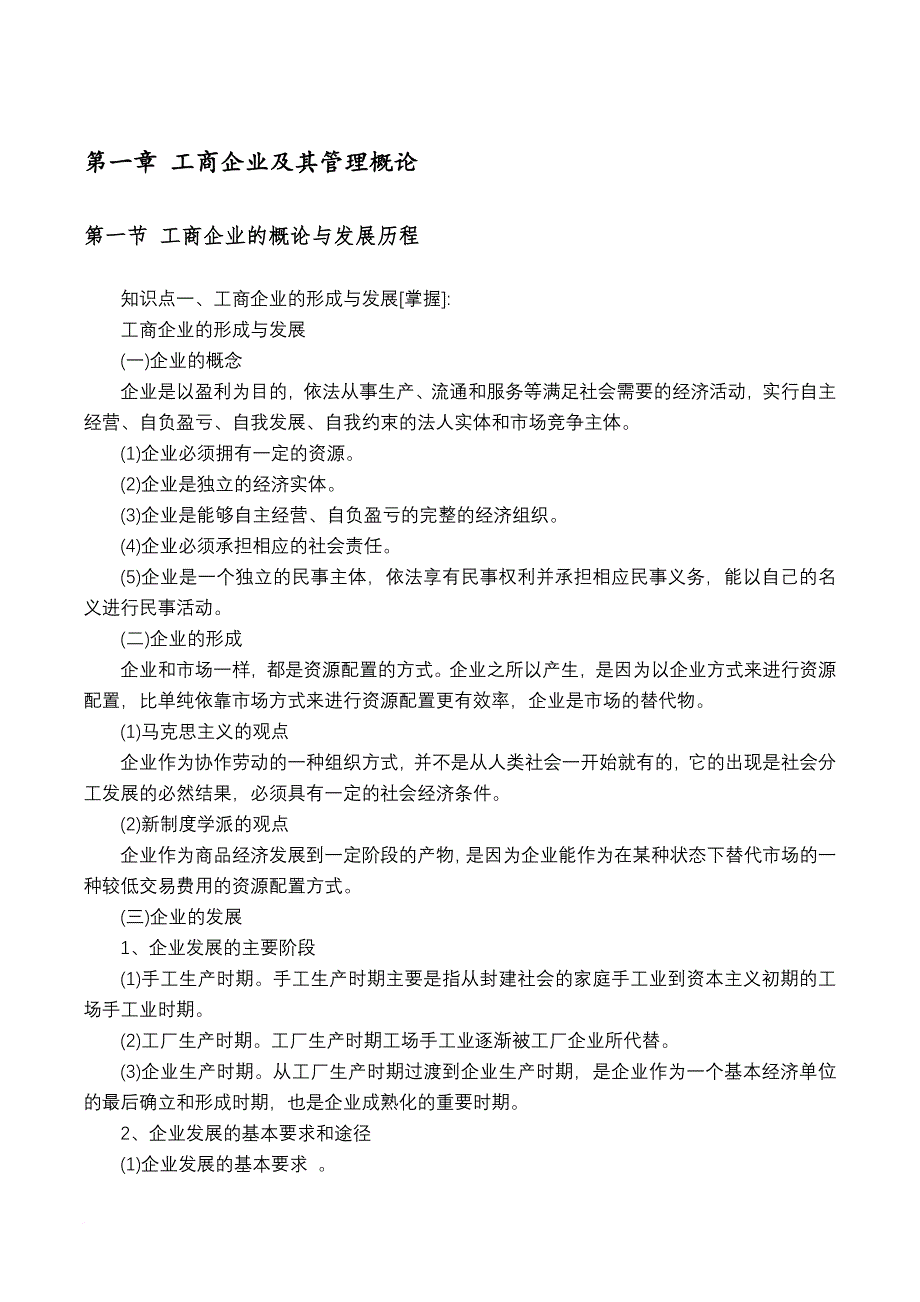 第一章 工商企业及其管理概论

第一节 工商企业的概论与发展历程

知识点一、工商企业的形成与发展[掌握]:

工商企业的形成与发展

(一)企业的概念

企业是以盈利为目的，依法从事生产、流通和服务等满足社会需要的经济活动，实行自主经营、自负盈亏、自我发展、自我约束的法人实体和市场竞争主体。

(1)企业必须拥有一定的资源。

(2)企业是独立的经济实体。

(3)企业是能够自主经营、自负盈亏的完整的经济组织。

(4)企业必须承担相应的社会责任。

(5)企业是一个独立的民事主体，依法享有民事权利并承担相应民事义务，能以自己的名义进行民事活动。

(二)企业的形成

企业和市场一样，都是资源配置的方式。企业之所以产生，是因为以企业方式来进行资源配置，比单纯依靠市场方式来进行资源配置更有效率，企业是市场的替代物。

(1)马克思主义的观点

企业作为协作劳动的一种组织方式，并不是从人类社会一开始就有的，它的出现是社会分工发展的必然结果，必须具有一定的社会经济条件。

(2)新制度学派的观点

企业作为商品经济发展到一定阶段的产物，是因为企业能作为在某种状态下替代市场的一种较低交易费用的资源配置方式。

(三)企业的发展

1、企业发展的主要阶段

(1)手工生产时期。手工生产时期主要是指从封建社会的家庭手工业到资本主义初期的工场手工业时期。

(2)工厂生产时期。工厂生产时期工场手工业逐渐被工厂企业所代替。

(3)企业生产时期。从工厂生产时期过渡到企业生产时期，是企业作为一个基本经济单位的最后确立和形成时期，也是企业成熟化的重要时期。

2、企业发展的基本要求和途径

(1)企业发展的基本要求 。